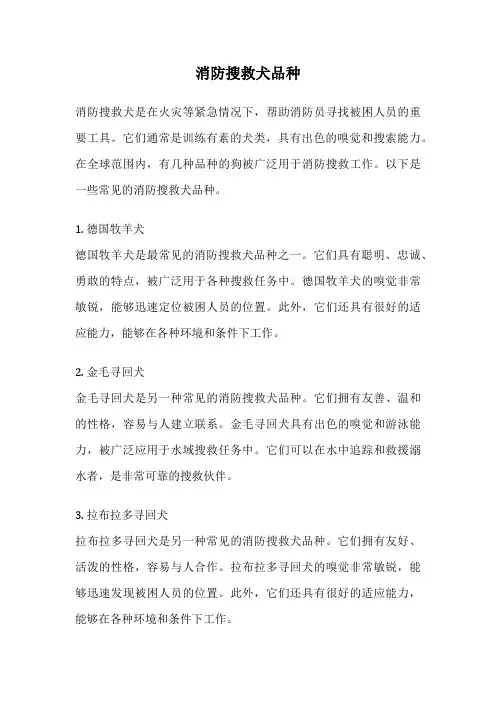 消防搜救犬品种

消防搜救犬是在火灾等紧急情况下，帮助消防员寻找被困人员的重要工具。它们通常是训练有素的犬类，具有出色的嗅觉和搜索能力。在全球范围内，有几种品种的狗被广泛用于消防搜救工作。以下是一些常见的消防搜救犬品种。

1. 德国牧羊犬
德国牧羊犬是最常见的消防搜救犬品种之一。它们具有聪明、忠诚、勇敢的特点，被广泛用于各种搜救任务中。德国牧羊犬的嗅觉非常敏锐，能够迅速定位被困人员的位置。此外，它们还具有很好的适应能力，能够在各种环境和条件下工作。

2. 金毛寻回犬
金毛寻回犬是另一种常见的消防搜救犬品种。它们拥有友善、温和的性格，容易与人建立联系。金毛寻回犬具有出色的嗅觉和游泳能力，被广泛应用于水域搜救任务中。它们可以在水中追踪和救援溺水者，是非常可靠的搜救伙伴。

3. 拉布拉多寻回犬
拉布拉多寻回犬是另一种常见的消防搜救犬品种。它们拥有友好、活泼的性格，容易与人合作。拉布拉多寻回犬的嗅觉非常敏锐，能够迅速发现被困人员的位置。此外，它们还具有很好的适应能力，能够在各种环境和条件下工作。